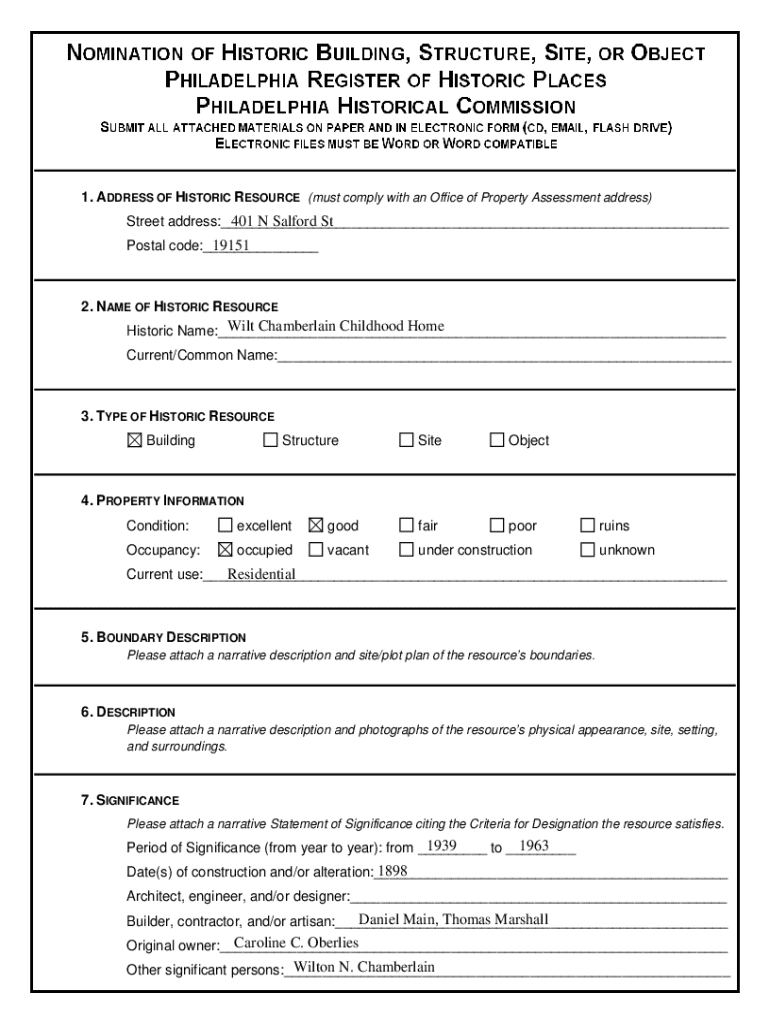 NOMINATION OF HISTORIC BUILDING, STRUCTURE, SITE, OR OBJECT
PHILADELPHIA REGISTER OF HISTORIC PLACES
PHILADELPHIA HISTORICAL COMMISSION
SUBMIT ALL ATTACHED MATERIALS ON PAPER AND IN ELECTRONIC FORM (CD, EMAIL, FLASH DRIVE)
ELECTRONIC FILES MUST BE WORD OR WORD COMPATIBLE

1. ADDRESS OF HISTORIC RESOURCE (must comply with an Office of Property Assessment address)
Street address: 401 N Salford St
Postal code: 19151

2. NAME OF HISTORIC RESOURCE
Historic Name: Wilt Chamberlain Childhood Home
Current/Common Name:

3. TYPE OF HISTORIC RESOURCE
☒ Building ☐ Structure ☐ Site ☐ Object

4. PROPERTY INFORMATION
Condition: ☐ excellent ☒ good ☐ fair ☐ poor ☐ ruins
Occupancy: ☒ occupied ☐ vacant ☐ under construction ☐ unknown
Current use: Residential

5. BOUNDARY DESCRIPTION
Please attach a narrative description and site/plot plan of the resource's boundaries.

6. DESCRIPTION
Please attach a narrative description and photographs of the resource's physical appearance, site, setting, and surroundings.

7. SIGNIFICANCE
Please attach a narrative Statement of Significance citing the Criteria for Designation the resource satisfies.
Period of Significance (from year to year): from 1939 to 1963
Date(s) of construction and/or alteration: 1898
Architect, engineer, and/or designer:
Builder, contractor, and/or artisan: Daniel Main, Thomas Marshall
Original owner: Caroline C. Oberlies
Other significant persons: Wilton N. Chamberlain